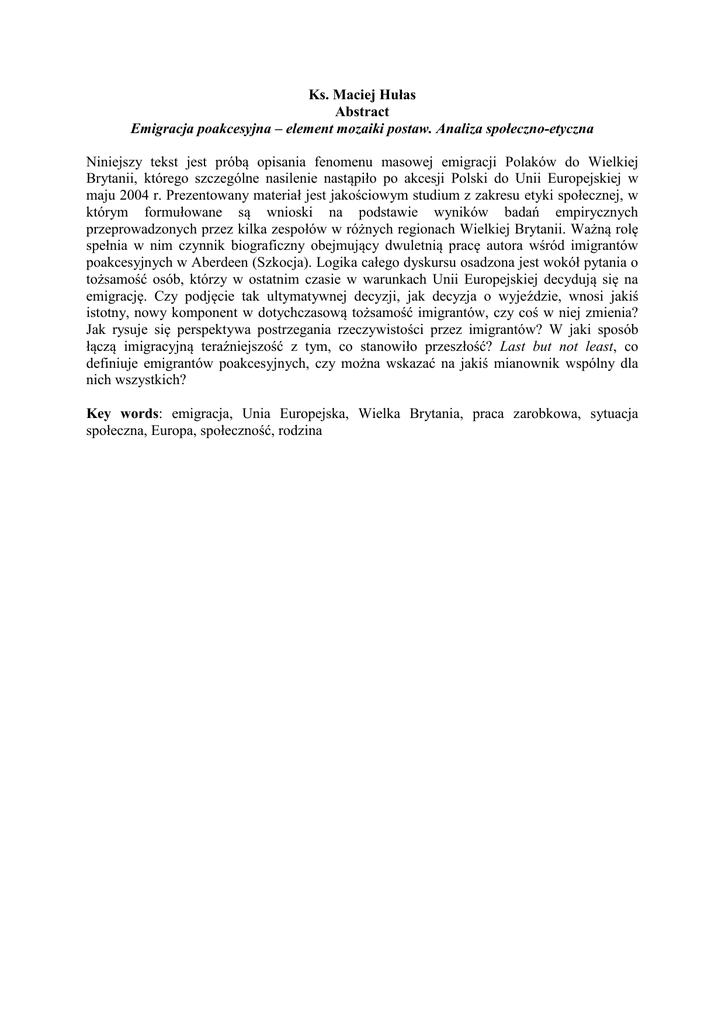 Ks. Maciej Hułas
Abstract
Emigracja poakcesyjna – element mozaiki postaw. Analiza społeczno-etyczna

Niniejszy tekst jest próbą opisania fenomenu masowej emigracji Polaków do Wielkiej Brytanii, którego szczególne nasilenie nastąpiło po akcesji Polski do Unii Europejskiej w maju 2004 r. Prezentowany materiał jest jakościowym studium z zakresu etyki społecznej, w którym formułowane są wnioski na podstawie wyników badań empirycznych przeprowadzonych przez kilka zespołów w różnych regionach Wielkiej Brytanii. Ważną rolę spełnia w nim czynnik biograficzny obejmujący dwuletnią pracę autora wśród imigrantów poakcesyjnych w Aberdeen (Szkocja). Logika całego dyskursu osadzona jest wokół pytania o tożsamość osób, którzy w ostatnim czasie w warunkach Unii Europejskiej decydują się na emigrację. Czy podjęcie tak ultymatywnej decyzji, jak decyzja o wyjeździe, wnosi jakiś istotny, nowy komponent w dotychczasową tożsamość imigrantów, czy coś w niej zmienia? Jak rysuje się perspektywa postrzegania rzeczywistości przez imigrantów? W jaki sposób łączą imigracyjną teraźniejszość z tym, co stanowiło przeszłość? Last but not least, co definiuje emigrantów poakcesyjnych, czy można wskazać na jakiś mianownik wspólny dla nich wszystkich?

Key words: emigracja, Unia Europejska, Wielka Brytania, praca zarobkowa, sytuacja społeczna, Europa, społeczność, rodzina